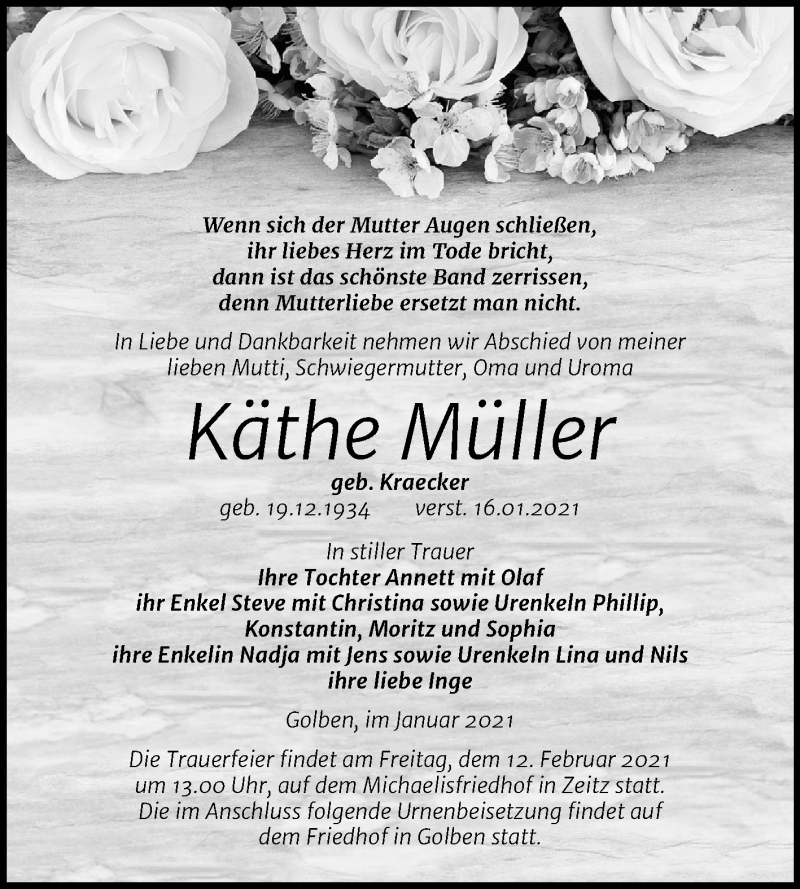 Wenn sich der Mutter Augen schließen,
ihr liebes Herz im Tode bricht,
dann ist das schönste Band zerrissen,
denn Mutterliebe ersetzt man nicht.

In Liebe und Dankbarkeit nehmen wir Abschied von meiner lieben Mutti, Schwiegermutter, Oma und Uroma

Käthe Müller

geb. Kraecker
geb. 19.12.1934 verst. 16.01.2021

In stiller Trauer
Ihre Tochter Annett mit Olaf
ihr Enkel Steve mit Christina sowie Urenkeln Phillip, Konstantin, Moritz und Sophia
ihre Enkelin Nadja mit Jens sowie Urenkeln Lina und Nils
ihre liebe Inge

Golben, im Januar 2021

Die Trauerfeier findet am Freitag, dem 12. Februar 2021 um 13.00 Uhr, auf dem Michaelisfriedhof in Zeitz statt. Die im Anschluss folgende Urnenbeisetzung findet auf dem Friedhof in Golben statt.